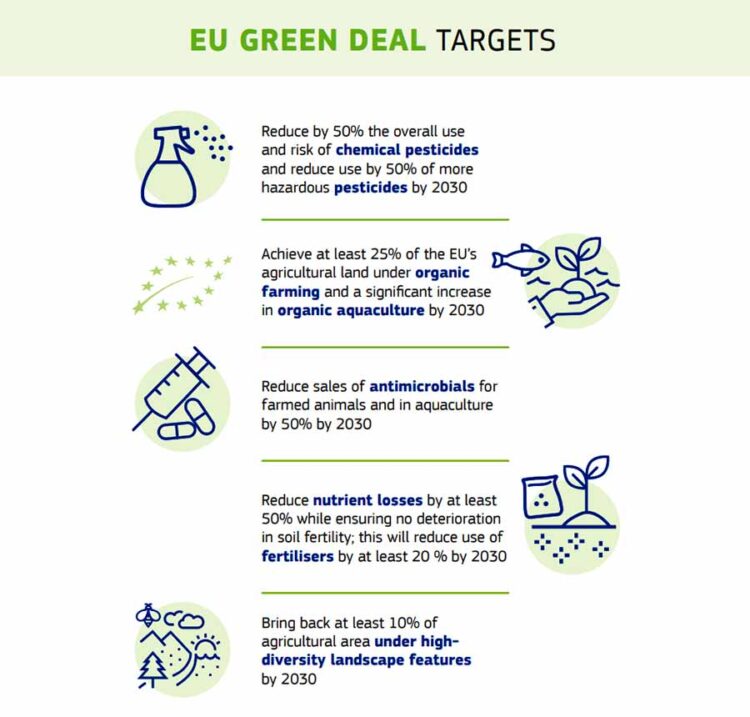 EU GREEN DEAL TARGETS

Reduce by 50% the overall use and risk of chemical pesticides and reduce use by 50% of more hazardous pesticides by 2030

Achieve at least 25% of the EU's agricultural land under organic farming and a significant increase in organic aquaculture by 2030

Reduce sales of antimicrobials for farmed animals and in aquaculture by 50% by 2030

Reduce nutrient losses by at least 50% while ensuring no deterioration in soil fertility; this will reduce use of fertilisers by at least 20 % by 2030

Bring back at least 10% of agricultural area under high-diversity landscape features by 2030